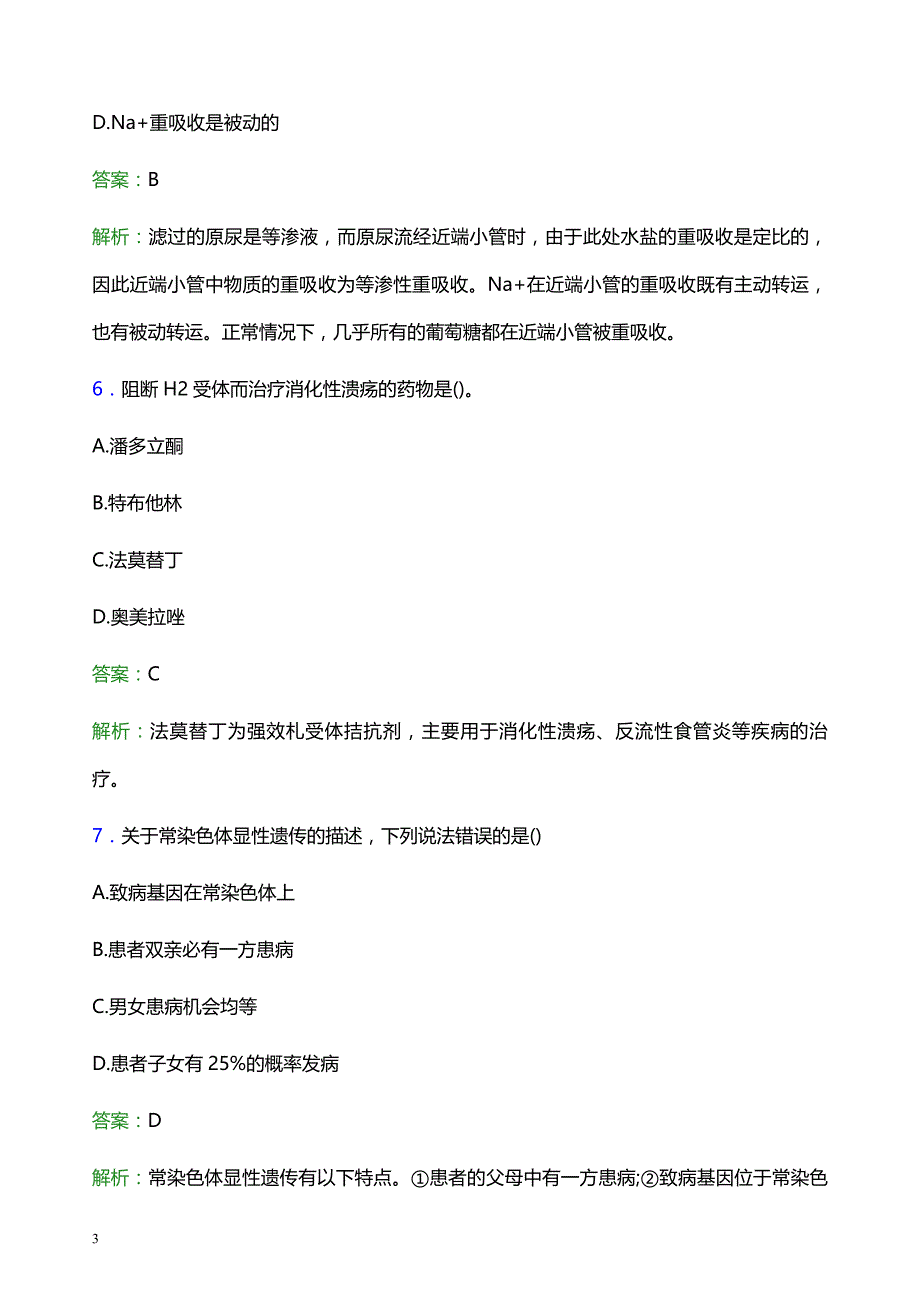 D.Na+重吸收是被动的

答案：B

解析：滤过的原尿是等渗液，而原尿流经近端小管时，由于此处水盐的重吸收是定比的，因此近端小管中物质的重吸收为等渗性重吸收。Na+在近端小管的重吸收既有主动转运，也有被动转运。正常情况下，几乎所有的葡萄糖都在近端小管被重吸收。

6．阻断 H2 受体而治疗消化性溃疡的药物是()。

A.潘多立酮

B.特布他林

C.法莫替丁

D.奥美拉唑

答案：C

解析：法莫替丁为强效札受体拮抗剂，主要用于消化性溃疡、反流性食管炎等疾病的治疗。

7．关于常染色体显性遗传的描述，下列说法错误的是()

A.致病基因在常染色体上

B.患者双亲必有一方患病

C.男女患病机会均等

D.患者子女有 25%的概率发病

答案：D

解析：常染色体显性遗传有以下特点。①患者的父母中有一方患病;②致病基因位于常染色

3